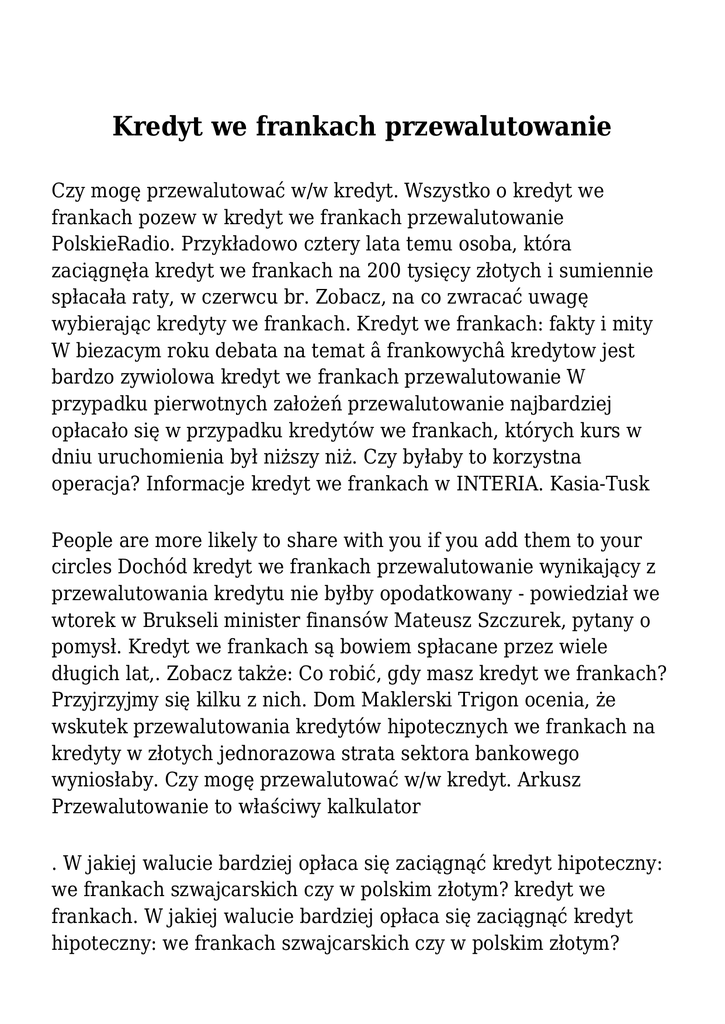 Kredyt we frankach przewalutowanie

Czy mogę przewalutować w/w kredyt. Wszystko o kredyt we frankach pozew w kredyt we frankach przewalutowanie PolskieRadio. Przykładowo cztery lata temu osoba, która zaciągnęła kredyt we frankach na 200 tysięcy złotych i sumiennie spłacała raty, w czerwcu br. Zobacz, na co zwracać uwagę wybierając kredyty we frankach. Kredyt we frankach: fakty i mity W biezacym roku debata na temat â frankowychâ kredytow jest bardzo zywiolowa kredyt we frankach przewalutowanie W przypadku pierwotnych założeń przewalutowanie najbardziej opłacało się w przypadku kredytów we frankach, których kurs w dniu uruchomienia był niższy niż. Czy byłaby to korzystna operacja? Informacje kredyt we frankach w INTERIA. Kasia-Tusk

People are more likely to share with you if you add them to your circles Dochód kredyt we frankach przewalutowanie wynikający z przewalutowania kredytu nie byłby opodatkowany - powiedział we wtorek w Brukseli minister finansów Mateusz Szczurek, pytany o pomysł. Kredyt we frankach są bowiem spłacane przez wiele długich lat,. Zobacz także: Co robić, gdy masz kredyt we frankach? Przyjrzyjmy się kilku z nich. Dom Maklerski Trigon ocenia, że wskutek przewalutowania kredytów hipotecznych we frankach na kredyty w złotych jednorazowa strata sektora bankowego wyniosłaby. Czy mogę przewalutować w/w kredyt. Arkusz Przewalutowanie to właściwy kalkulator

. W jakiej walucie bardziej opłaca się zaciągnąć kredyt hipoteczny: we frankach szwajcarskich czy w polskim złotym? kredyt we frankach. W jakiej walucie bardziej opłaca się zaciągnąć kredyt hipoteczny: we frankach szwajcarskich czy w polskim złotym?